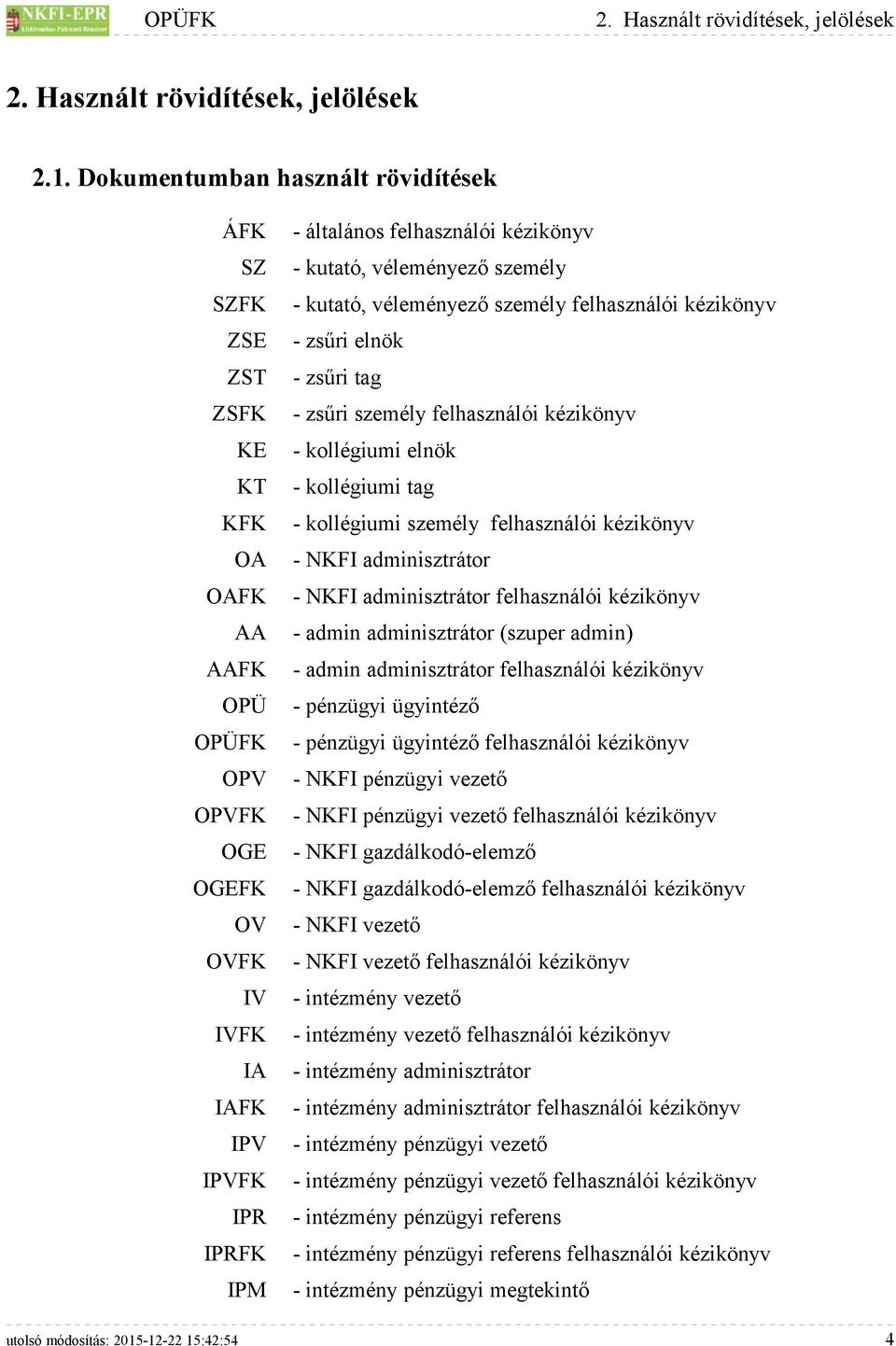 NKFI-EPR
Elektronikus Pályázati Rendszer
OPÜFK
2. Használt rövidítések, jelölések

2. Használt rövidítések, jelölések

2.1. Dokumentumban használt rövidítések

ÁFK - általános felhasználói kézikönyv
SZ - kutató, véleményező személy
SZFK - kutató, véleményező személy felhasználói kézikönyv
ZSE - zsűri elnök
ZST - zsűri tag
ZSFK - zsűri személy felhasználói kézikönyv
KE - kollégiumi elnök
KT - kollégiumi tag
KFK - kollégiumi személy felhasználói kézikönyv
OA - NKFI adminisztrátor
OAFK - NKFI adminisztrátor felhasználói kézikönyv
AA - admin adminisztrátor (szuper admin)
AAFK - admin adminisztrátor felhasználói kézikönyv
OPÜ - pénzügyi ügyintéző
OPÜFK - pénzügyi ügyintéző felhasználói kézikönyv
OPV - NKFI pénzügyi vezető
OPVFK - NKFI pénzügyi vezető felhasználói kézikönyv
OGE - NKFI gazdálkodó-elemző
OGEFK - NKFI gazdálkodó-elemző felhasználói kézikönyv
OV - NKFI vezető
OVFK - NKFI vezető felhasználói kézikönyv
IV - intézmény vezető
IVFK - intézmény vezető felhasználói kézikönyv
IA - intézmény adminisztrátor
IAFK - intézmény adminisztrátor felhasználói kézikönyv
IPV - intézmény pénzügyi vezető
IPVFK - intézmény pénzügyi vezető felhasználói kézikönyv
IPR - intézmény pénzügyi referens
IPRFK - intézmény pénzügyi referens felhasználói kézikönyv
IPM - intézmény pénzügyi megtekintő

utolsó módosítás: 2015-12-22 15:42:54
4